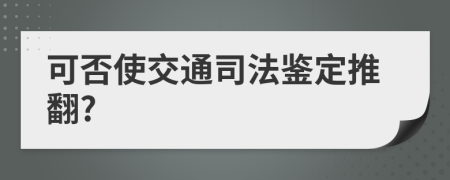 可否使交通司法鉴定推翻?